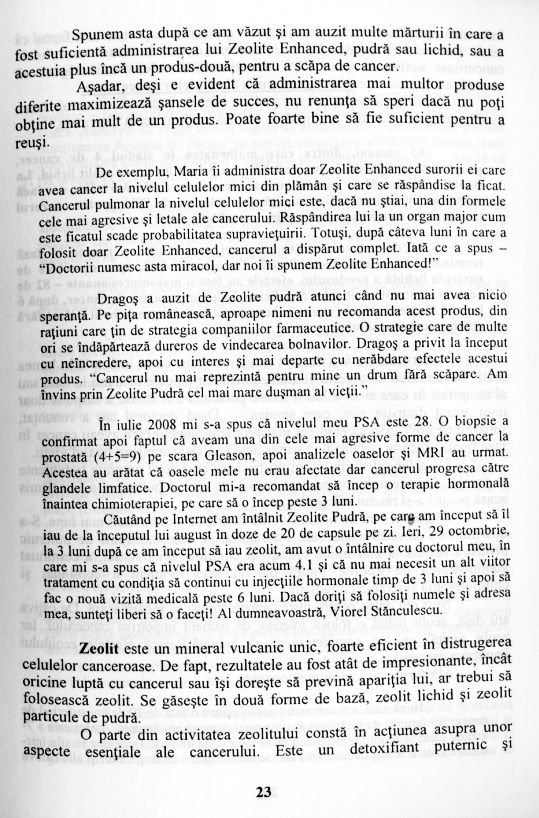 Spunem asta după ce am văzut şi am auzit multe mărturii în care a fost suficientă administrarea lui Zeolite Enhanced, pudră sau lichid, sau a acestuia plus încă un produs-două, pentru a scăpa de cancer.

Aşadar, deşi e evident că administrarea mai multor produse diferite maximizează şansele de succes, nu renunţa să speri dacă nu poţi obţine mai mult de un produs. Poate foarte bine să fie suficient pentru a reuşi.

De exemplu, Maria îi administra doar Zeolite Enhanced surorii ei care avea cancer la nivelul celulelor mici din plămân şi care se răspândise la ficat. Cancerul pulmonar la nivelul celulelor mici este, dacă nu ştiai, una din formele cele mai agresive şi letale ale cancerului. Răspândirea lui la un organ major cum este ficatul scade probabilitatea supravieţuirii. Totuşi, după câteva luni în care a folosit doar Zeolite Enhanced, cancerul a dispărut complet. Iată ce a spus – "Doctorii numesc asta miracol, dar noi îi spunem Zeolite Enhanced!"

Dragoş a auzit de Zeolite pudră atunci când nu mai avea nicio speranţă. Pe piţa românească, aproape nimeni nu recomanda acest produs, din raţiuni care ţin de strategia companiilor farmaceutice. O strategie care de multe ori se îndăpărtează dureros de vindecarea bolnavilor. Dragoş a privit la început cu neîncredere, apoi cu interes şi mai departe cu nerăbdare efectele acestui produs. "Cancerul nu mai reprezintă pentru mine un drum fără scăpare. Am învins prin Zeolite Pudră cel mai mare duşman al vieţii."

În iulie 2008 mi s-a spus că nivelul meu PSA este 28. O biopsie a confirmat apoi faptul că aveam una din cele mai agresive forme de cancer la prostată (4+5=9) pe scara Gleason, apoi analizele oaselor şi MRI au urmat. Acestea au arătat că oasele mele nu erau afectate dar cancerul progresa către glandele limfatice. Doctorul mi-a recomandat să încep o terapie hormonală înaintea chimioterapiei, pe care să o încep peste 3 luni.

Căutând pe Internet am întâlnit Zeolite Pudră, pe care am început să îl iau de la începutul lui august în doze de 20 de capsule pe zi. Ieri, 29 octombrie, la 3 luni după ce am început să iau zeolit, am avut o întâlnire cu doctorul meu, în care mi s-a spus că nivelul PSA era acum 4.1 şi că nu mai necesit un alt viitor tratament cu condiţia să continui cu injecţiile hormonale timp de 3 luni şi apoi să fac o nouă vizită medicală peste 6 luni. Dacă doriţi să folosiţi numele şi adresa mea, sunteţi liberi să o faceţi! Al dumneavoastră, Viorel Stănculescu.

Zeolit este un mineral vulcanic unic, foarte eficient în distrugerea celulelor canceroase. De fapt, rezultatele au fost atât de impresionante, încât oricine luptă cu cancerul sau îşi doreşte să prevină apariţia lui, ar trebui să folosească zeolit. Se găseşte în două forme de bază, zeolit lichid şi zeolit particule de pudră.

O parte din activitatea zeolitului constă în acţiunea asupra unor aspecte esenţiale ale cancerului. Este un detoxifiant puternic şi

23